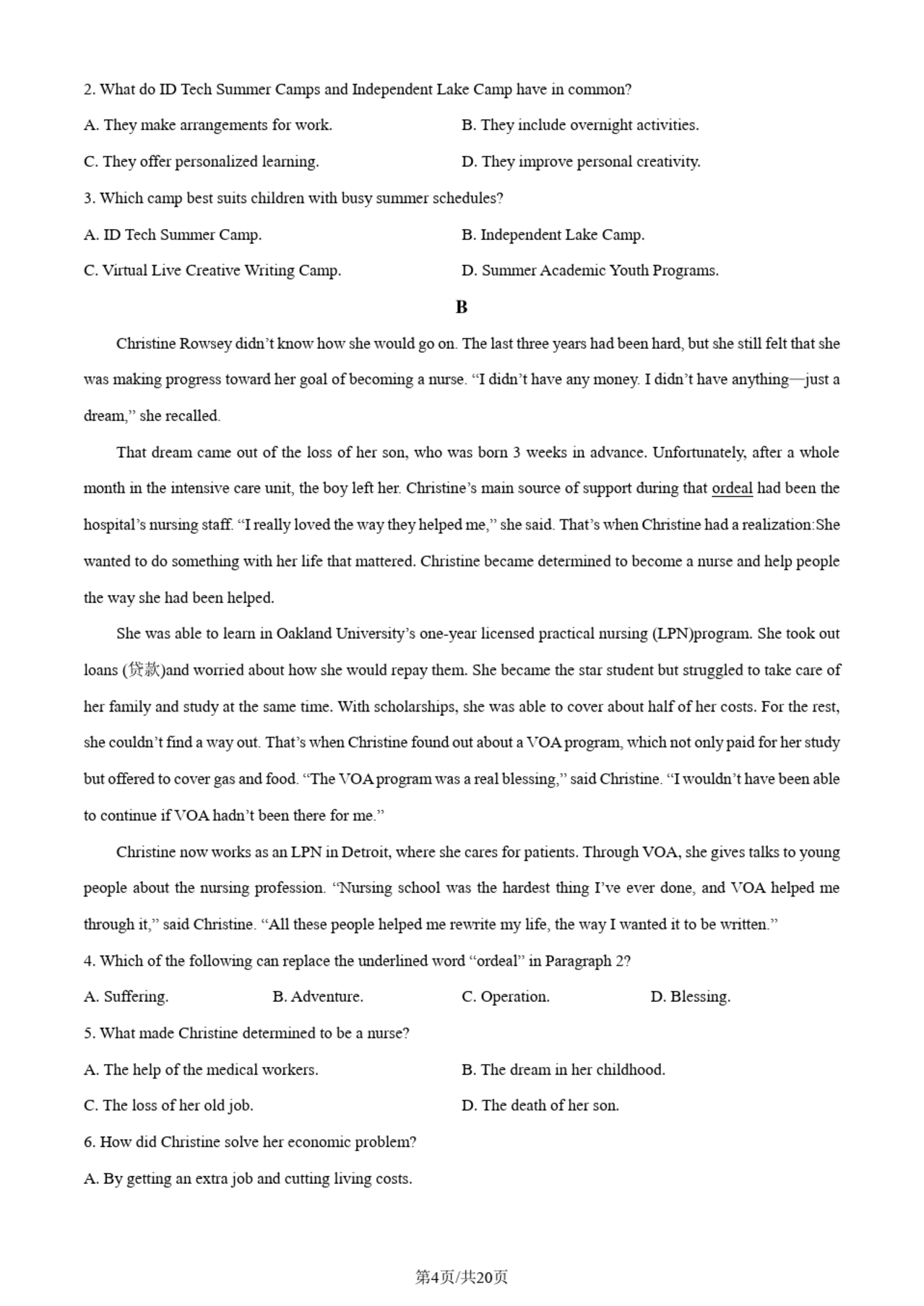 2. What do ID Tech Summer Camps and Independent Lake Camp have in common?

A. They make arrangements for work.

B. They include overnight activities.

C. They offer personalized learning.

D. They improve personal creativity.

3. Which camp best suits children with busy summer schedules?

A. ID Tech Summer Camp.

B. Independent Lake Camp.

C. Virtual Live Creative Writing Camp.

D. Summer Academic Youth Programs.

B

Christine Rowsey didn't know how she would go on. The last three years had been hard, but she still felt that she was making progress toward her goal of becoming a nurse. "I didn't have any money. I didn't have anything—just a dream," she recalled.

That dream came out of the loss of her son, who was born 3 weeks in advance. Unfortunately, after a whole month in the intensive care unit, the boy left her. Christine's main source of support during that ordeal had been the hospital's nursing staff. "I really loved the way they helped me," she said. That's when Christine had a realization:She wanted to do something with her life that mattered. Christine became determined to become a nurse and help people the way she had been helped.

She was able to learn in Oakland University's one-year licensed practical nursing (LPN)program. She took out loans (贷款)and worried about how she would repay them. She became the star student but struggled to take care of her family and study at the same time. With scholarships, she was able to cover about half of her costs. For the rest, she couldn't find a way out. That's when Christine found out about a VOA program, which not only paid for her study but offered to cover gas and food. "The VOA program was a real blessing," said Christine. "I wouldn't have been able to continue if VOA hadn't been there for me."

Christine now works as an LPN in Detroit, where she cares for patients. Through VOA, she gives talks to young people about the nursing profession. "Nursing school was the hardest thing I've ever done, and VOA helped me through it," said Christine. "All these people helped me rewrite my life, the way I wanted it to be written."

4. Which of the following can replace the underlined word "ordeal" in Paragraph 2?

A. Suffering.

B. Adventure.

C. Operation.

D. Blessing.

5. What made Christine determined to be a nurse?

A. The help of the medical workers.

B. The dream in her childhood.

C. The loss of her old job.

D. The death of her son.

6. How did Christine solve her economic problem?

A. By getting an extra job and cutting living costs.

第4页/共20页